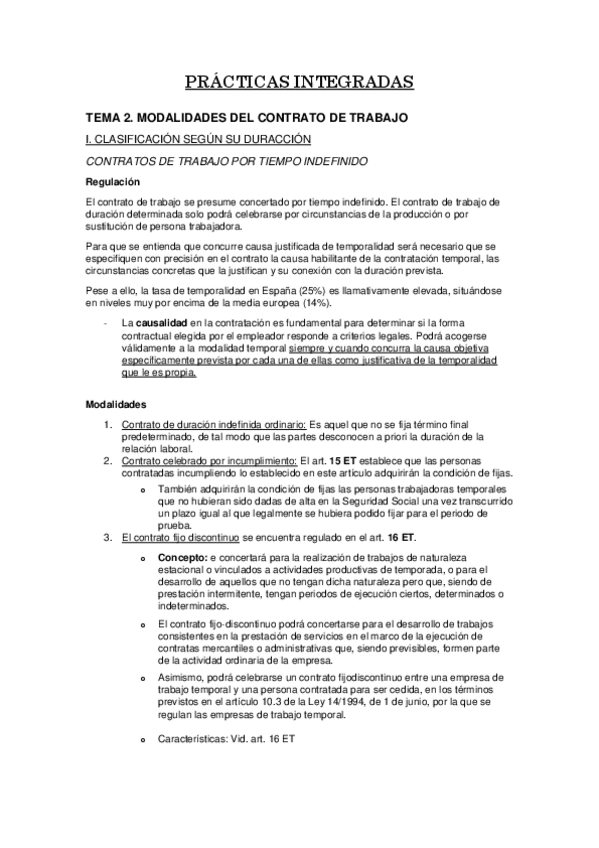 PRÁCTICAS INTEGRADAS

TEMA 2. MODALIDADES DEL CONTRATO DE TRABAJO

I. CLASIFICACIÓN SEGÚN SU DURACCIÓN

CONTRATOS DE TRABAJO POR TIEMPO INDEFINIDO

Regulación

El contrato de trabajo se presume concertado por tiempo indefinido. El contrato de trabajo de duración determinada solo podrá celebrarse por circunstancias de la producción o por sustitución de persona trabajadora.

Para que se entienda que concurre causa justificada de temporalidad será necesario que se especifiquen con precisión en el contrato la causa habilitante de la contratación temporal, las circunstancias concretas que la justifican y su conexión con la duración prevista.

Pese a ello, la tasa de temporalidad en España (25%) es llamativamente elevada, situándose en niveles muy por encima de la media europea (14%).

- La causalidad en la contratación es fundamental para determinar si la forma contractual elegida por el empleador responde a criterios legales. Podrá acogerse válidamente a la modalidad temporal siempre y cuando concurra la causa objetiva específicamente prevista por cada una de ellas como justificativa de la temporalidad que le es propia.

Modalidades

1. Contrato de duración indefinida ordinario: Es aquel que no se fija término final predeterminado, de tal modo que las partes desconocen a priori la duración de la relación laboral.
2. Contrato celebrado por incumplimiento: El art. 15 ET establece que las personas contratadas incumpliendo lo establecido en este artículo adquirirán la condición de fijas.
o También adquirirán la condición de fijas las personas trabajadoras temporales que no hubieran sido dadas de alta en la Seguridad Social una vez transcurrido un plazo igual al que legalmente se hubiera podido fijar para el periodo de prueba.
3. El contrato fijo discontinuo se encuentra regulado en el art. 16 ET.
o Concepto: e concertará para la realización de trabajos de naturaleza estacional o vinculados a actividades productivas de temporada, o para el desarrollo de aquellos que no tengan dicha naturaleza pero que, siendo de prestación intermitente, tengan periodos de ejecución ciertos, determinados o indeterminados.
o El contrato fijo-discontinuo podrá concertarse para el desarrollo de trabajos consistentes en la prestación de servicios en el marco de la ejecución de contratas mercantiles o administrativas que, siendo previsibles, formen parte de la actividad ordinaria de la empresa.
o Asimismo, podrá celebrarse un contrato fijodiscontinuo entre una empresa de trabajo temporal y una persona contratada para ser cedida, en los términos previstos en el artículo 10.3 de la Ley 14/1994, de 1 de junio, por la que se regulan las empresas de trabajo temporal.
o Características: Vid. art. 16 ET